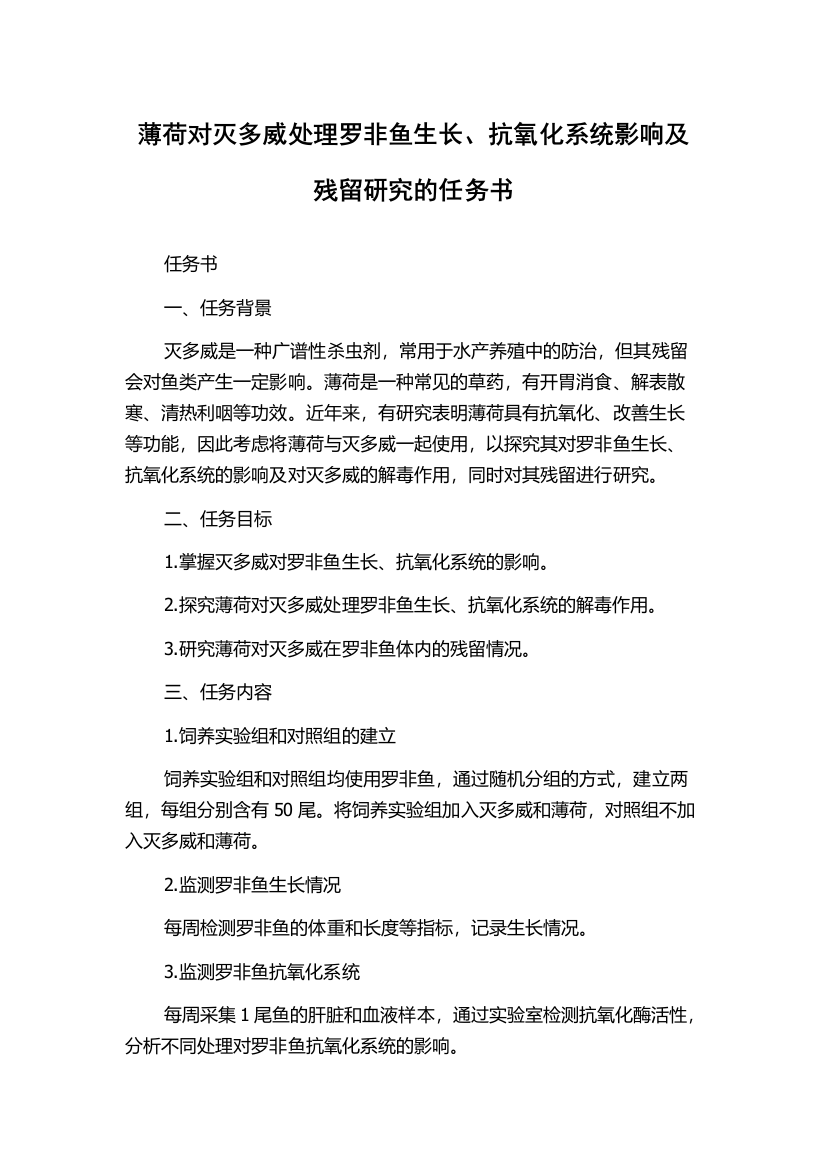 薄荷对灭多威处理罗非鱼生长、抗氧化系统影响及残留研究的任务书

任务书

一、任务背景

灭多威是一种广谱性杀虫剂，常用于水产养殖中的防治，但其残留会对鱼类产生一定影响。薄荷是一种常见的草药，有开胃消食、解表散寒、清热利咽等功效。近年来，有研究表明薄荷具有抗氧化、改善生长等功能，因此考虑将薄荷与灭多威一起使用，以探究其对罗非鱼生长、抗氧化系统的影响及对灭多威的解毒作用，同时对其残留进行研究。

二、任务目标

1.掌握灭多威对罗非鱼生长、抗氧化系统的影响。

2.探究薄荷对灭多威处理罗非鱼生长、抗氧化系统的解毒作用。

3.研究薄荷对灭多威在罗非鱼体内的残留情况。

三、任务内容

1.饲养实验组和对照组的建立

饲养实验组和对照组均使用罗非鱼，通过随机分组的方式，建立两组，每组分别含有 50 尾。将饲养实验组加入灭多威和薄荷，对照组不加入灭多威和薄荷。

2.监测罗非鱼生长情况

每周检测罗非鱼的体重和长度等指标，记录生长情况。

3.监测罗非鱼抗氧化系统

每周采集 1 尾鱼的肝脏和血液样本，通过实验室检测抗氧化酶活性，分析不同处理对罗非鱼抗氧化系统的影响。